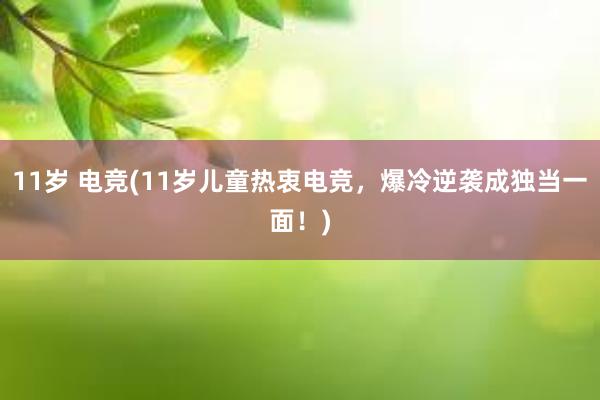 11岁 电竞(11岁儿童热衷电竞，爆冷逆袭成独当一面！)